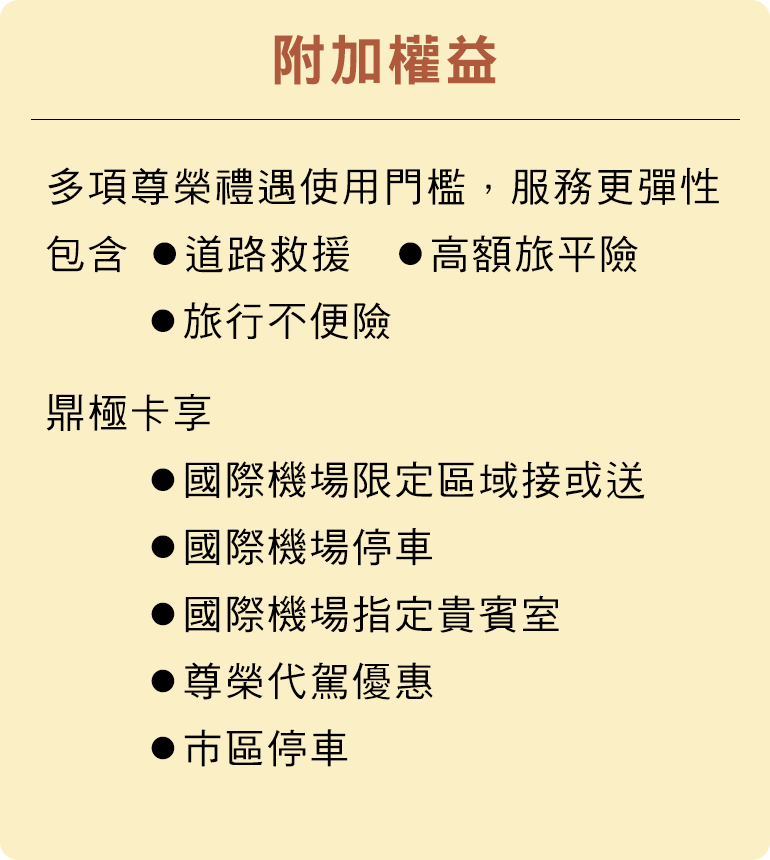 附加權益

多項尊榮禮遇使用門檻，服務更彈性

包含 ●道路救援 ●高額旅平險
●旅行不便險

鼎極卡享
●國際機場限定區域接或送
●國際機場停車
●國際機場指定貴賓室
●尊榮代駕優惠
●市區停車